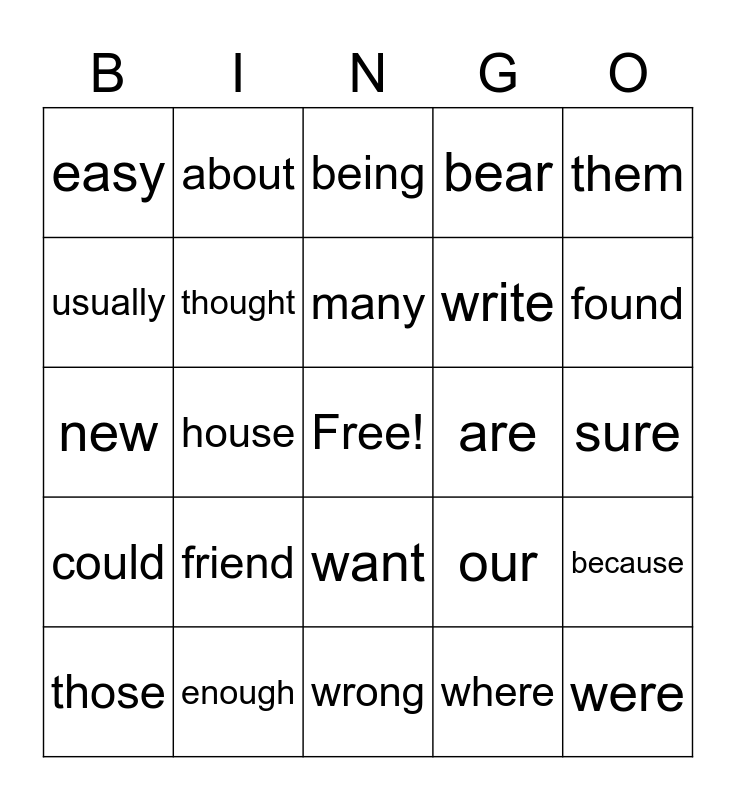 | B | I | N | G | O |
|---|---|---|---|---|
| easy | about | being | bear | them |
| usually | thought | many | write | found |
| new | house | Free! | are | sure |
| could | friend | want | our | because |
| those | enough | wrong | where | were |